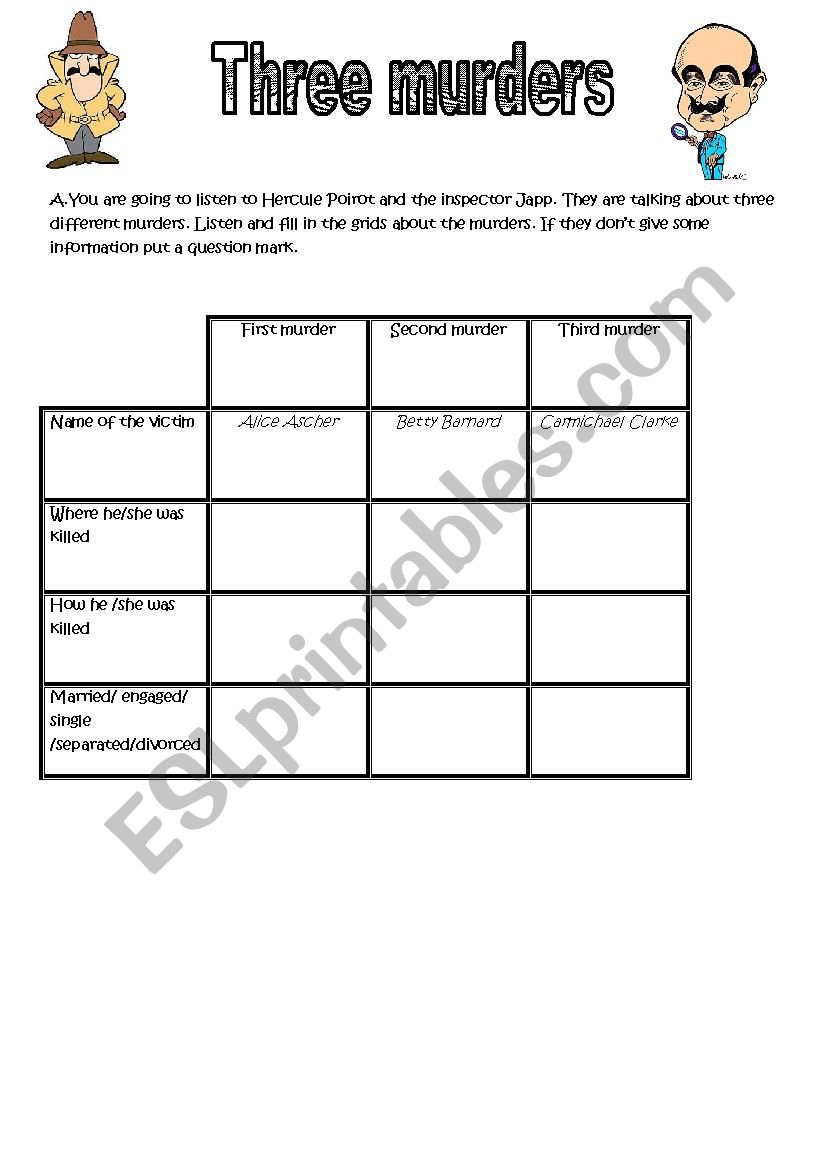 Three murders

A.You are going to listen to Hercule Poirot and the inspector Japp. They are talking about three different murders. Listen and fill in the grids about the murders. If they don't give some information put a question mark.

| | First murder | Second murder | Third murder |
|---|---|---|---|
| Name of the victim | Alice Ascher | Betty Barnard | Carmichael Clarke |
| Where he/she was killed | | | |
| How he /she was killed | | | |
| Married/ engaged/ single /separated/divorced | | | |

ESLprintables.com